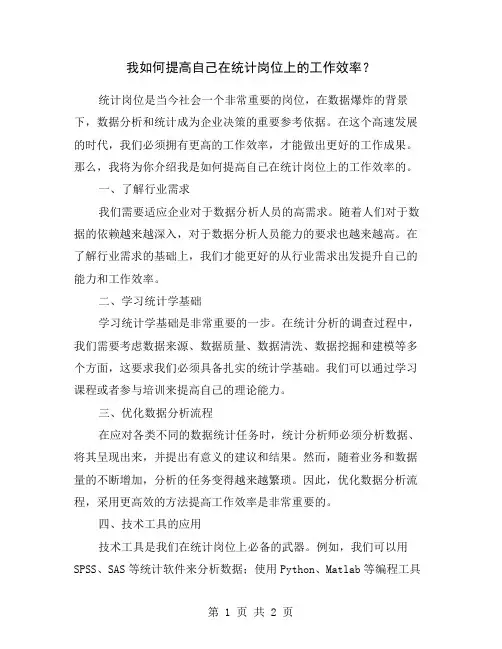 我如何提高自己在统计岗位上的工作效率？

统计岗位是当今社会一个非常重要的岗位，在数据爆炸的背景下，数据分析和统计成为企业决策的重要参考依据。在这个高速发展的时代，我们必须拥有更高的工作效率，才能做出更好的工作成果。那么，我将为你介绍我是如何提高自己在统计岗位上的工作效率的。

一、了解行业需求

我们需要适应企业对于数据分析人员的高需求。随着人们对于数据的依赖越来越深入，对于数据分析人员能力的要求也越来越高。在了解行业需求的基础上，我们才能更好的从行业需求出发提升自己的能力和工作效率。

二、学习统计学基础

学习统计学基础是非常重要的一步。在统计分析的调查过程中，我们需要考虑数据来源、数据质量、数据清洗、数据挖掘和建模等多个方面，这要求我们必须具备扎实的统计学基础。我们可以通过学习课程或者参与培训来提高自己的理论能力。

三、优化数据分析流程

在应对各类不同的数据统计任务时，统计分析师必须分析数据、将其呈现出来，并提出有意义的建议和结果。然而，随着业务和数据量的不断增加，分析的任务变得越来越繁琐。因此，优化数据分析流程，采用更高效的方法提高工作效率是非常重要的。

四、技术工具的应用

技术工具是我们在统计岗位上必备的武器。例如，我们可以用SPSS、SAS等统计软件来分析数据；使用Python、Matlab等编程工具

第 1 页 共 2 页